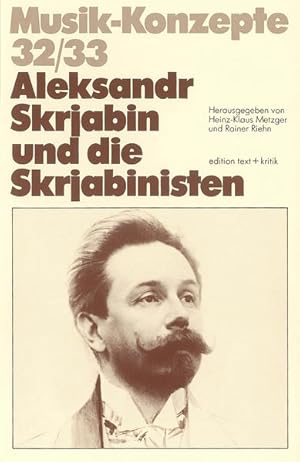 Musik-Konzepte
32/33

Aleksandr Skrjabin und die Skrjabinisten

Herausgegeben von Heinz-Klaus Metzger und Rainer Riehn

edition text + kritik